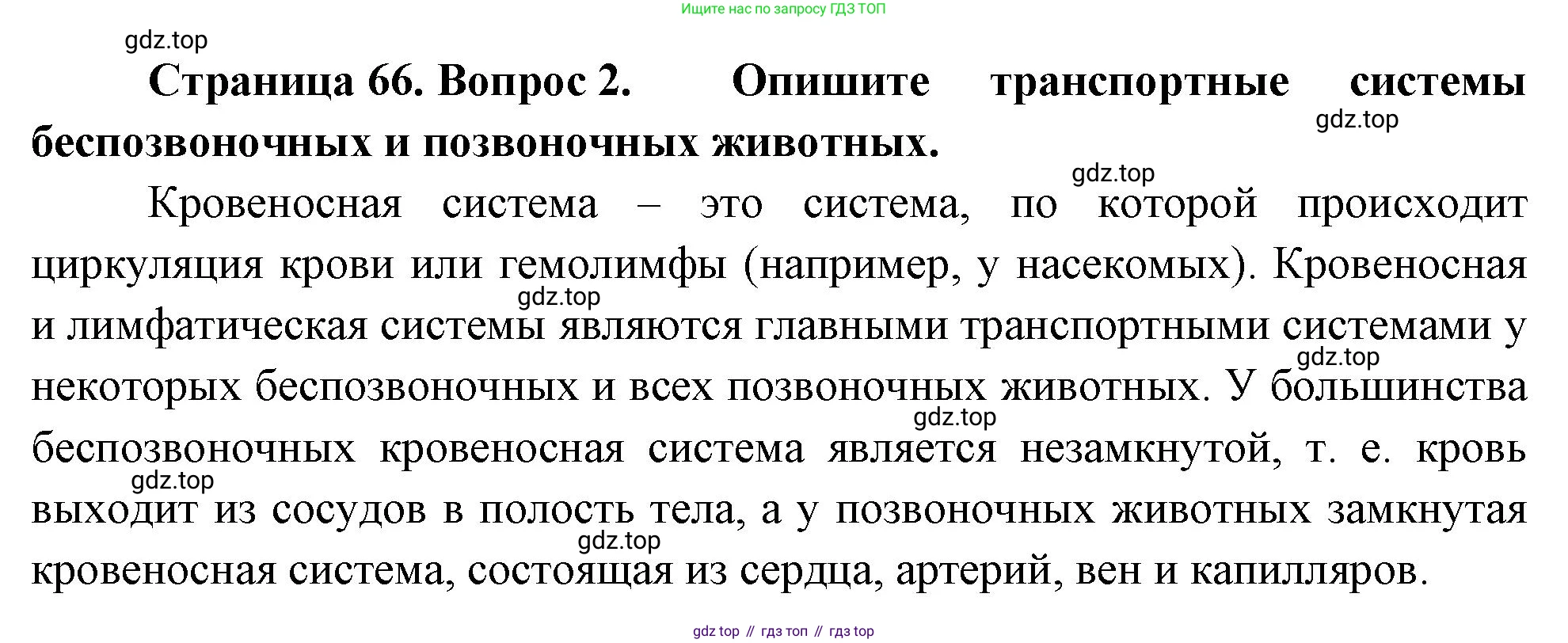 Ищите нас по запросу ГДЗ ТОП

gdz.top

Страница 66. Вопрос 2. Опишите транспортные системы беспозвоночных и позвоночных животных.

gdz.top

gdz.top

Кровеносная система – это система, по которой происходит циркуляция крови или гемолимфы (например, у насекомых). Кровеносная и лимфатическая системы являются главными транспортными системами у некоторых беспозвоночных и всех позвоночных животных. У большинства беспозвоночных кровеносная система является незамкнутой, т. е. кровь выходит из сосудов в полость тела, а у позвоночных животных замкнутая кровеносная система, состоящая из сердца, артерий, вен и капилляров.

gdz.top

gdz.top

gdz.top

gdz.top

gdz.top

gdz top // гдз топ // гдз top